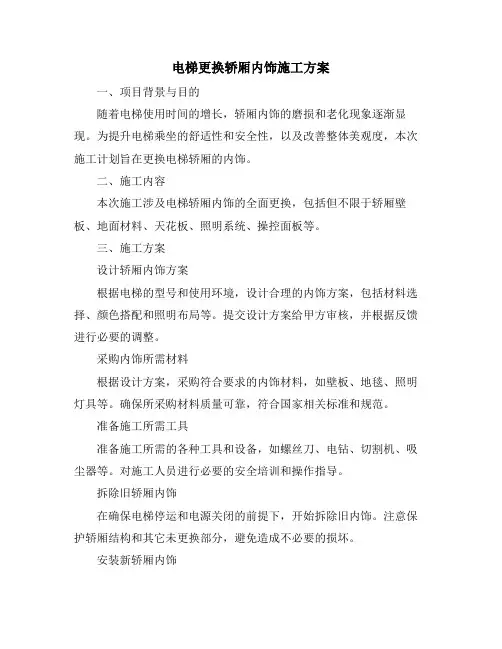 电梯更换轿厢内饰施工方案

一、项目背景与目的

随着电梯使用时间的增长，轿厢内饰的磨损和老化现象逐渐显现。为提升电梯乘坐的舒适性和安全性，以及改善整体美观度，本次施工计划旨在更换电梯轿厢的内饰。

二、施工内容

本次施工涉及电梯轿厢内饰的全面更换，包括但不限于轿厢壁板、地面材料、天花板、照明系统、操控面板等。

三、施工方案

设计轿厢内饰方案

根据电梯的型号和使用环境，设计合理的内饰方案，包括材料选择、颜色搭配和照明布局等。提交设计方案给甲方审核，并根据反馈进行必要的调整。

采购内饰所需材料

根据设计方案，采购符合要求的内饰材料，如壁板、地毯、照明灯具等。确保所采购材料质量可靠，符合国家相关标准和规范。

准备施工所需工具

准备施工所需的各种工具和设备，如螺丝刀、电钻、切割机、吸尘器等。对施工人员进行必要的安全培训和操作指导。

拆除旧轿厢内饰

在确保电梯停运和电源关闭的前提下，开始拆除旧内饰。注意保护轿厢结构和其它未更换部分，避免造成不必要的损坏。

安装新轿厢内饰